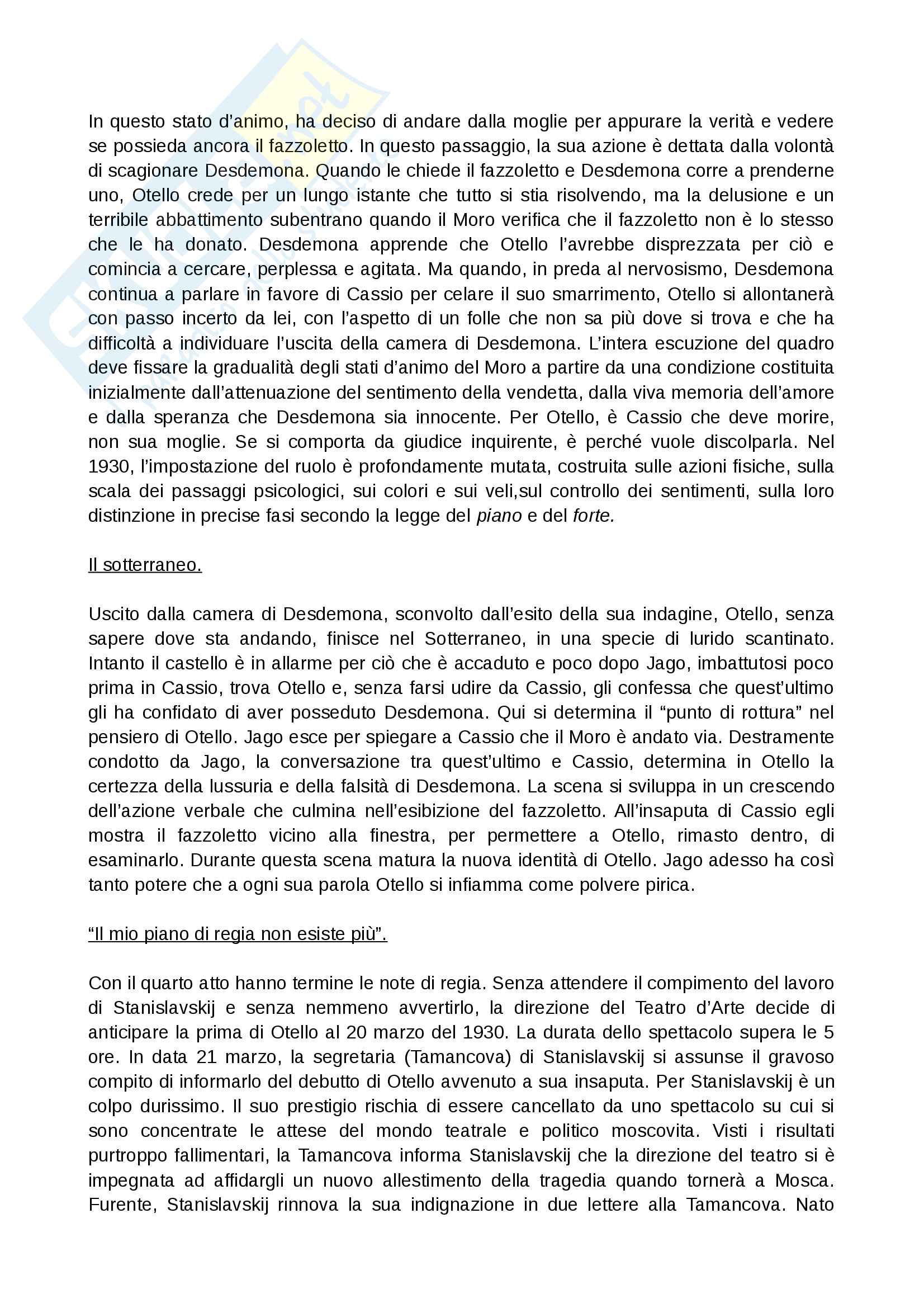 In questo stato d'animo, ha deciso di andare dalla moglie per appurare la verità e vedere se possieda ancora il fazzoletto. In questo passaggio, la sua azione è dettata dalla volontà di scagionare Desdemona. Quando le chiede il fazzoletto e Desdemona corre a prenderne uno, Otello crede per un lungo istante che tutto si stia risolvendo, ma la delusione e un terribile abbattimento subentrano quando il Moro verifica che il fazzoletto non è lo stesso che le ha donato. Desdemona apprende che Otello l'avrebbe disprezzata per ciò e comincia a cercare, perplessa e agitata. Ma quando, in preda al nervosismo, Desdemona continua a parlare in favore di Cassio per celare il suo smarrimento, Otello si allontanerà con passo incerto da lei, con l'aspetto di un folle che non sa più dove si trova e che ha difficoltà a individuare l'uscita della camera di Desdemona. L'intera escuzione del quadro deve fissare la gradualità degli stati d'animo del Moro a partire da una condizione costituita inizialmente dall'attenuazione del sentimento della vendetta, dalla viva memoria dell'amore e dalla speranza che Desdemona sia innocente. Per Otello, è Cassio che deve morire, non sua moglie. Se si comporta da giudice inquirente, è perché vuole discolparla. Nel 1930, l'impostazione del ruolo è profondamente mutata, costruita sulle azioni fisiche, sulla scala dei passaggi psicologici, sui colori e sui veli,sul controllo dei sentimenti, sulla loro distinzione in precise fasi secondo la legge del piano e del forte.

Il sotterraneo.

Uscito dalla camera di Desdemona, sconvolto dall'esito della sua indagine, Otello, senza sapere dove sta andando, finisce nel Sotterraneo, in una specie di lurido scantinato. Intanto il castello è in allarme per ciò che è accaduto e poco dopo Jago, imbattutosi poco prima in Cassio, trova Otello e, senza farsi udire da Cassio, gli confessa che quest'ultimo gli ha confidato di aver posseduto Desdemona. Qui si determina il "punto di rottura" nel pensiero di Otello. Jago esce per spiegare a Cassio che il Moro è andato via. Destramente condotto da Jago, la conversazione tra quest'ultimo e Cassio, determina in Otello la certezza della lussuria e della falsità di Desdemona. La scena si sviluppa in un crescendo dell'azione verbale che culmina nell'esibizione del fazzoletto. All'insaputa di Cassio egli mostra il fazzoletto vicino alla finestra, per permettere a Otello, rimasto dentro, di esaminarlo. Durante questa scena matura la nuova identità di Otello. Jago adesso ha così tanto potere che a ogni sua parola Otello si infiamma come polvere pirica.

"Il mio piano di regia non esiste più".

Con il quarto atto hanno termine le note di regia. Senza attendere il compimento del lavoro di Stanislavskij e senza nemmeno avvertirlo, la direzione del Teatro d'Arte decide di anticipare la prima di Otello al 20 marzo del 1930. La durata dello spettacolo supera le 5 ore. In data 21 marzo, la segretaria (Tamancova) di Stanislavskij si assunse il gravoso compito di informarlo del debutto di Otello avvenuto a sua insaputa. Per Stanislavskij è un colpo durissimo. Il suo prestigio rischia di essere cancellato da uno spettacolo su cui si sono concentrate le attese del mondo teatrale e politico moscovita. Visti i risultati purtroppo fallimentari, la Tamancova informa Stanislavskij che la direzione del teatro si è impegnata ad affidargli un nuovo allestimento della tragedia quando tornerà a Mosca. Furente, Stanislavskij rinnova la sua indignazione in due lettere alla Tamancova. Nato